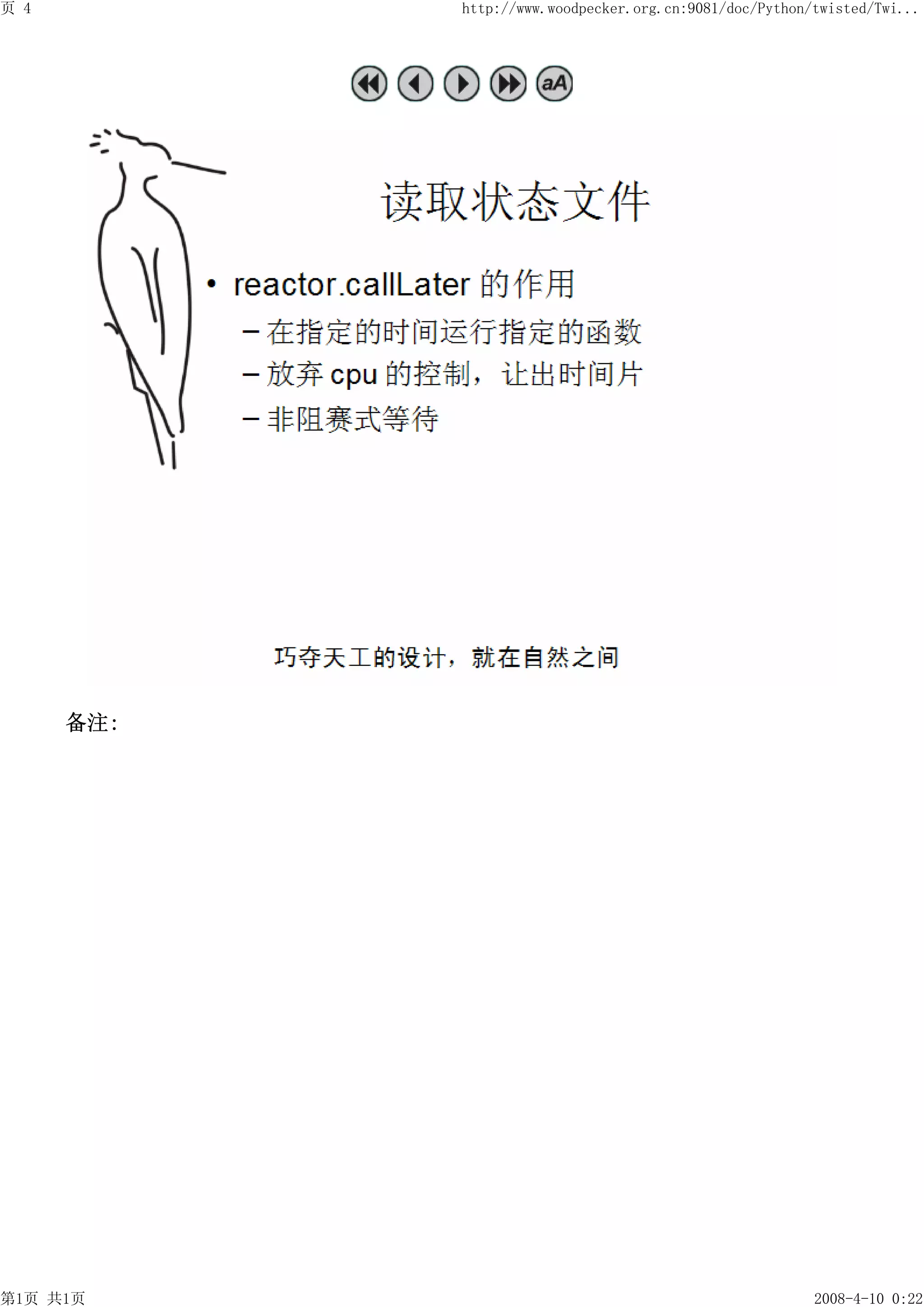 页 4

http://www.woodpecker.org.cn:9081/doc/Python/twisted/Twi...

aA

读取状态文件

• reactor.callLater 的作用

– 在指定的时间运行指定的函数

– 放弃 cpu 的控制，让出时间片

– 非阻赛式等待

巧夺天工的设计，就在自然之间

备注:

第1页 共1页

2008-4-10 0:22